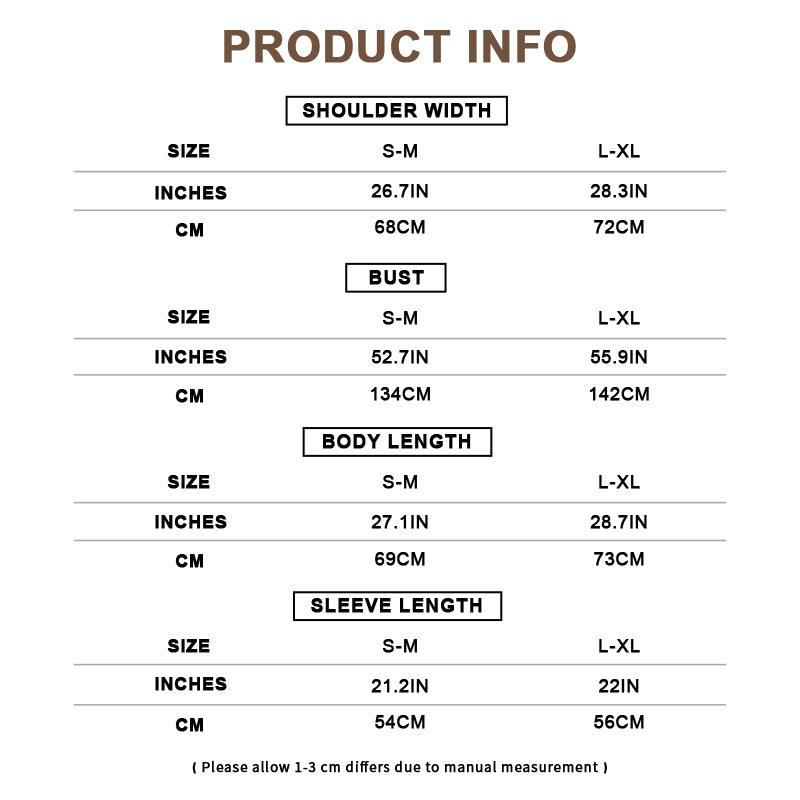 PRODUCT INFO

SHOULDER WIDTH

| SIZE | S-M | L-XL |
|---|---|---|
| INCHES | 26.7IN | 28.3IN |
| CM | 68CM | 72CM |

BUST

| SIZE | S-M | L-XL |
|---|---|---|
| INCHES | 52.7IN | 55.9IN |
| CM | 134CM | 142CM |

BODY LENGTH

| SIZE | S-M | L-XL |
|---|---|---|
| INCHES | 27.1IN | 28.7IN |
| CM | 69CM | 73CM |

SLEEVE LENGTH

| SIZE | S-M | L-XL |
|---|---|---|
| INCHES | 21.2IN | 22IN |
| CM | 54CM | 56CM |

( Please allow 1-3 cm differs due to manual measurement )